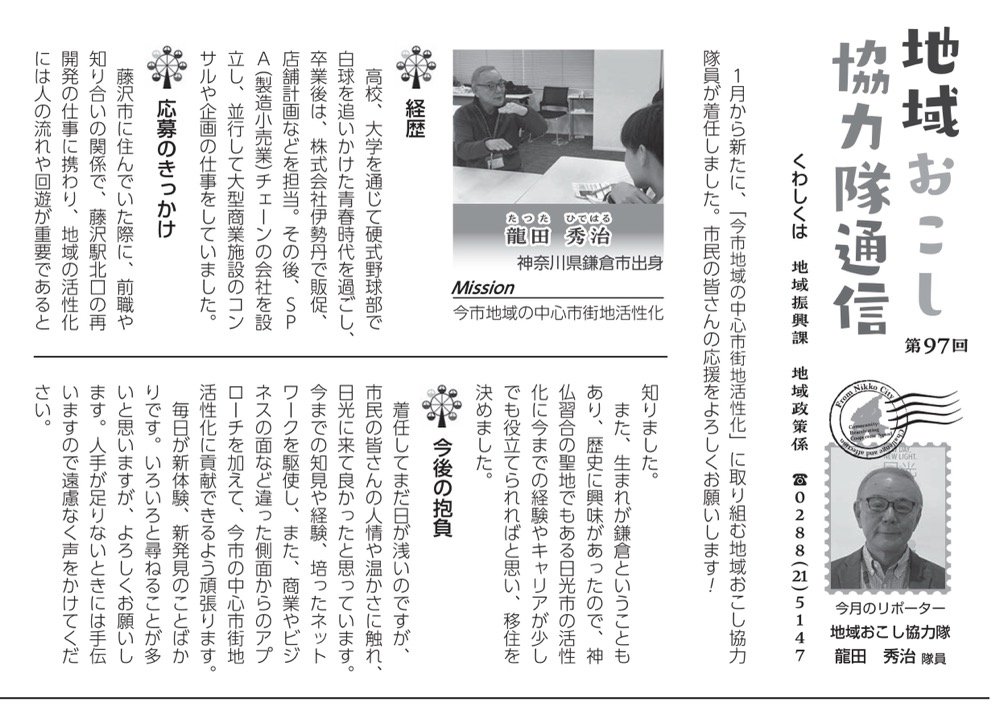 地域おこし協力隊通信

第97回

くわしくは　地域振興課　地域政策係　☎0288(21)5147

From Nikko City

今月のリポーター
地域おこし協力隊
龍田　秀治 隊員

1月から新たに、「今市地域の中心市街地活性化」に取り組む地域おこし協力隊員が着任しました。市民の皆さんの応援をよろしくお願いします！

たつた　ひではる
龍田　秀治
神奈川県鎌倉市出身

Mission
今市地域の中心市街地活性化

経歴

高校、大学を通じて硬式野球部で白球を追いかけた青春時代を過ごし、卒業後は、株式会社伊勢丹で販促、店舗計画などを担当。その後、SPA（製造小売業）チェーンの会社を設立し、並行して大型商業施設のコンサルや企画の仕事をしていました。

応募のきっかけ

藤沢市に住んでいた際に、前職や知り合いの関係で、藤沢駅北口の再開発の仕事に携わり、地域の活性化には人の流れや回遊が重要であると知りました。

また、生まれが鎌倉ということもあり、歴史に興味があったので、神仏習合の聖地でもある日光市の活性化に今までの経験やキャリアが少しでも役立てられればと思い、移住を決めました。

今後の抱負

着任してまだ日が浅いのですが、市民の皆さんの人情や温かさに触れ、日光に来て良かったと思っています。今までの知見や経験、培ったネットワークを駆使し、また、商業やビジネスの面など違った側面からのアプローチを加えて、今市の中心市街地活性化に貢献できるよう頑張ります。

毎日が新体験、新発見のことばかりです。いろいろと尋ねることが多いと思いますが、よろしくお願いします。人手が足りないときには手伝いますので遠慮なく声をかけてください。